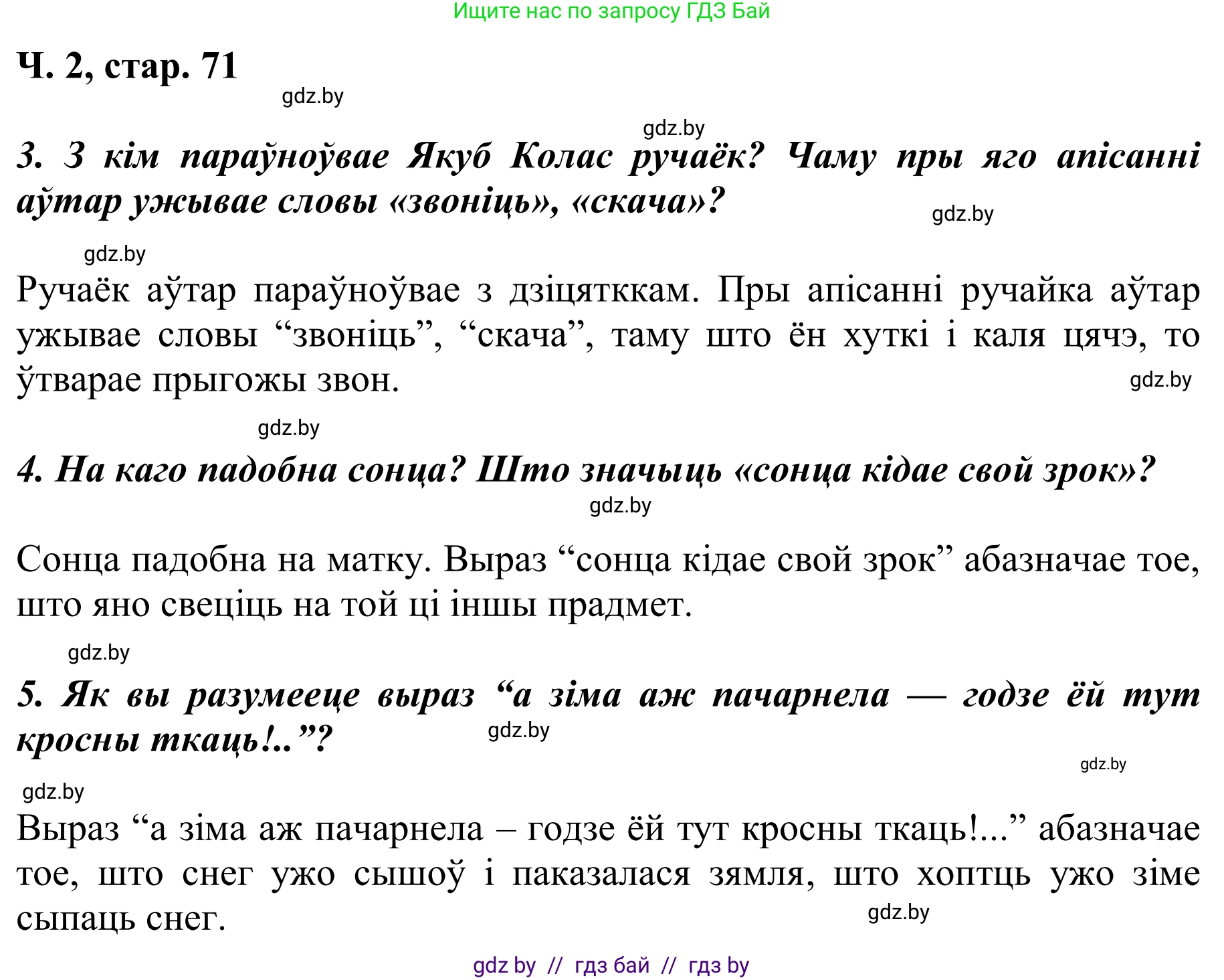 Ищите нас по запросу ГДЗ Бай

Ч. 2, стар. 71

gdz.by

gdz.by

3. З кім параўноўвае Якуб Колас ручаёк? Чаму пры яго апісанні аўтар ужывае словы «звоніць», «скача»?

gdz.by

gdz.by

Ручаёк аўтар параўноўвае з дзіцятккам. Пры апісанні ручайка аўтар ужывае словы “звоніць”, “скача”, таму што ён хуткі і каля цячэ, то ўтварае прыгожы звон.

gdz.by

gdz.by

4. На каго падобна сонца? Што значыць «сонца кідае свой зрок»?

gdz.by

Сонца падобна на матку. Выраз “сонца кідае свой зрок” абазначае тое, што яно свеціць на той ці іншы прадмет.

gdz.by

5. Як вы разумееце выраз “а зіма аж пачарнела — годзе ёй тут кросны ткаць!..”?

gdz.by

gdz.by

gdz.by

Выраз “а зіма аж пачарнела – годзе ёй тут кросны ткаць!...” абазначае тое, што снег ужо сышоў і паказалася зямля, што хоптць ужо зіме сыпаць снег.

gdz.by

gdz by // гдз бай // гдз by